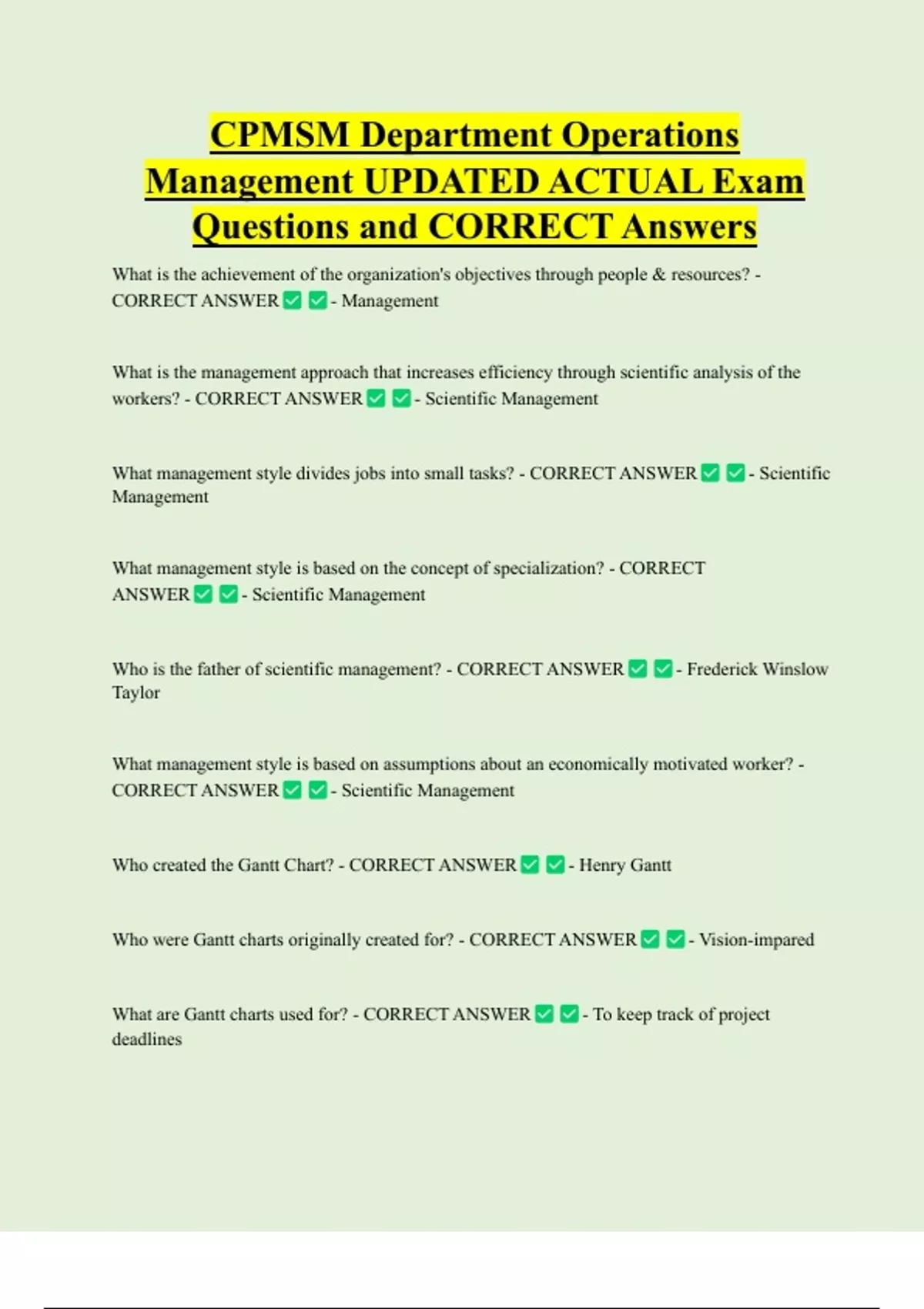 CPMSM Department Operations Management UPDATED ACTUAL Exam Questions and CORRECT Answers

What is the achievement of the organization's objectives through people & resources? - CORRECT ANSWER ✅ ✅ - Management

What is the management approach that increases efficiency through scientific analysis of the workers? - CORRECT ANSWER ✅ ✅ - Scientific Management

What management style divides jobs into small tasks? - CORRECT ANSWER ✅ ✅ - Scientific Management

What management style is based on the concept of specialization? - CORRECT ANSWER ✅ ✅ - Scientific Management

Who is the father of scientific management? - CORRECT ANSWER ✅ ✅ - Frederick Winslow Taylor

What management style is based on assumptions about an economically motivated worker? - CORRECT ANSWER ✅ ✅ - Scientific Management

Who created the Gantt Chart? - CORRECT ANSWER ✅ ✅ - Henry Gantt

Who were Gantt charts originally created for? - CORRECT ANSWER ✅ ✅ - Vision-impared

What are Gantt charts used for? - CORRECT ANSWER ✅ ✅ - To keep track of project deadlines